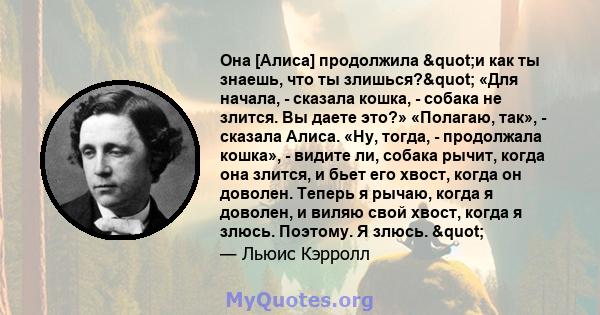 Она [Алиса] продолжила &quot;и как ты знаешь, что ты злишься?&quot; «Для начала, - сказала кошка, - собака не злится. Вы даете это?» «Полагаю, так», - сказала Алиса. «Ну, тогда, - продолжала кошка», - видите ли, собака рычит, когда она злится, и бьет его хвост, когда он доволен. Теперь я рычаю, когда я доволен, и виляю свой хвост, когда я злюсь. Поэтому. Я злюсь. &quot;

— Льюис Кэрролл

MyQuotes.org